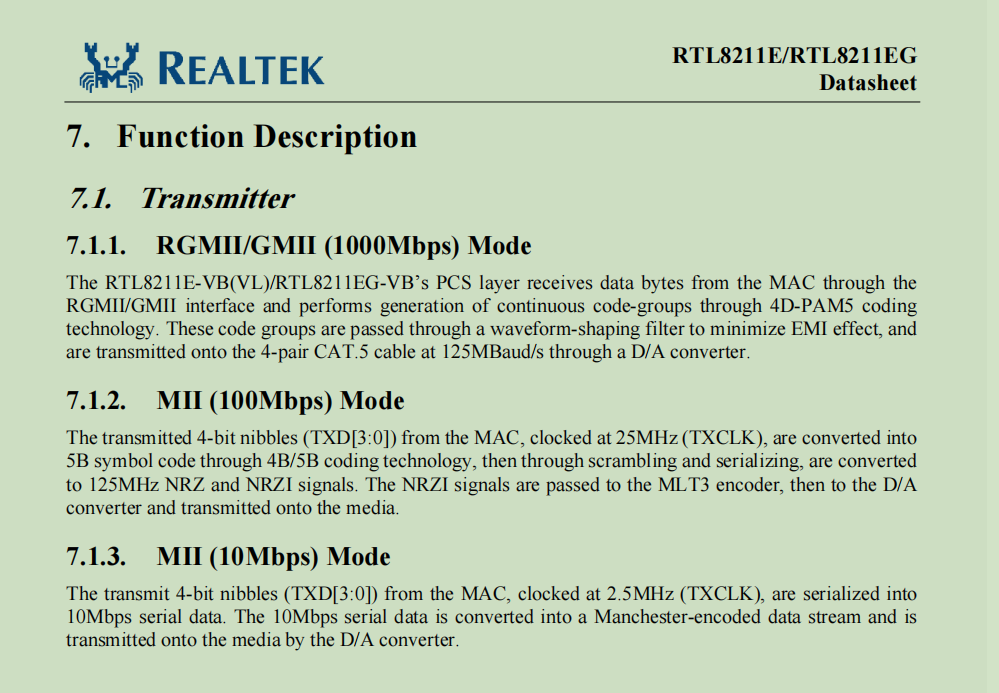 REALTEK

RTL8211E/RTL8211EG
Datasheet

7. Function Description

7.1. Transmitter

7.1.1. RGMII/GMII (1000Mbps) Mode

The RTL8211E-VB(VL)/RTL8211EG-VB's PCS layer receives data bytes from the MAC through the RGMII/GMII interface and performs generation of continuous code-groups through 4D-PAM5 coding technology. These code groups are passed through a waveform-shaping filter to minimize EMI effect, and are transmitted onto the 4-pair CAT.5 cable at 125MBaud/s through a D/A converter.

7.1.2. MII (100Mbps) Mode

The transmitted 4-bit nibbles (TXD[3:0]) from the MAC, clocked at 25MHz (TXCLK), are converted into 5B symbol code through 4B/5B coding technology, then through scrambling and serializing, are converted to 125MHz NRZ and NRZI signals. The NRZI signals are passed to the MLT3 encoder, then to the D/A converter and transmitted onto the media.

7.1.3. MII (10Mbps) Mode

The transmit 4-bit nibbles (TXD[3:0]) from the MAC, clocked at 2.5MHz (TXCLK), are serialized into 10Mbps serial data. The 10Mbps serial data is converted into a Manchester-encoded data stream and is transmitted onto the media by the D/A converter.